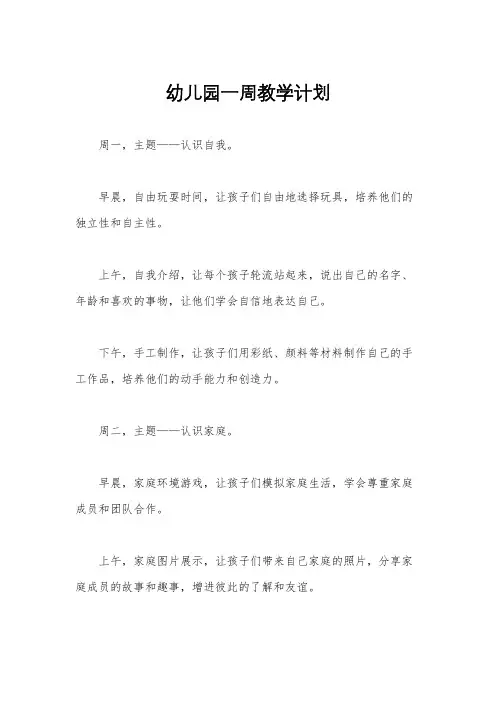 幼儿园一周教学计划

周一，主题——认识自我。

早晨，自由玩耍时间，让孩子们自由地选择玩具，培养他们的独立性和自主性。

上午，自我介绍，让每个孩子轮流站起来，说出自己的名字、年龄和喜欢的事物，让他们学会自信地表达自己。

下午，手工制作，让孩子们用彩纸、颜料等材料制作自己的手工作品，培养他们的动手能力和创造力。

周二，主题——认识家庭。

早晨，家庭环境游戏，让孩子们模拟家庭生活，学会尊重家庭成员和团队合作。

上午，家庭图片展示，让孩子们带来自己家庭的照片，分享家庭成员的故事和趣事，增进彼此的了解和友谊。